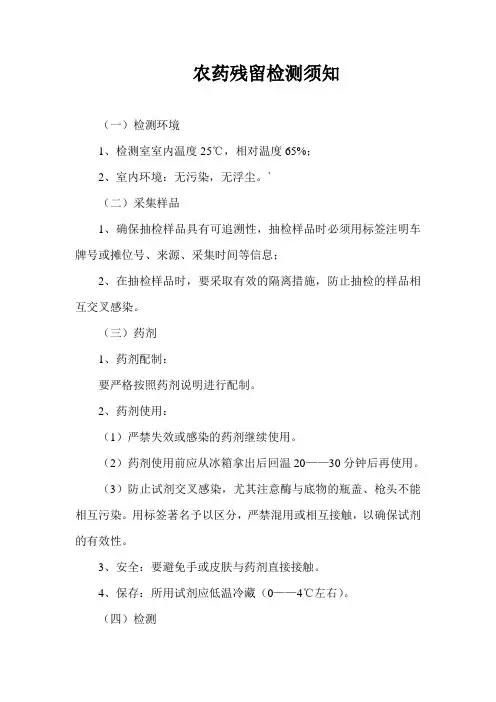 农药残留检测须知

（一）检测环境

1、检测室室内温度 25℃，相对温度 65%；

2、室内环境：无污染，无浮尘。`

（二）采集样品

1、确保抽检样品具有可追溯性，抽检样品时必须用标签注明车牌号或摊位号、来源、采集时间等信息；

2、在抽检样品时，要采取有效的隔离措施，防止抽检的样品相互交叉感染。

（三）药剂

1、药剂配制：

要严格按照药剂说明进行配制。

2、药剂使用：

（1）严禁失效或感染的药剂继续使用。

（2）药剂使用前应从冰箱拿出后回温 20——30 分钟后再使用。

（3）防止试剂交叉感染，尤其注意酶与底物的瓶盖、枪头不能相互污染。用标签著名予以区分，严禁混用或相互接触，以确保试剂的有效性。

3、安全：要避免手或皮肤与药剂直接接触。

4、保存：所用试剂应低温冷藏（0——4℃左右）。

（四）检测